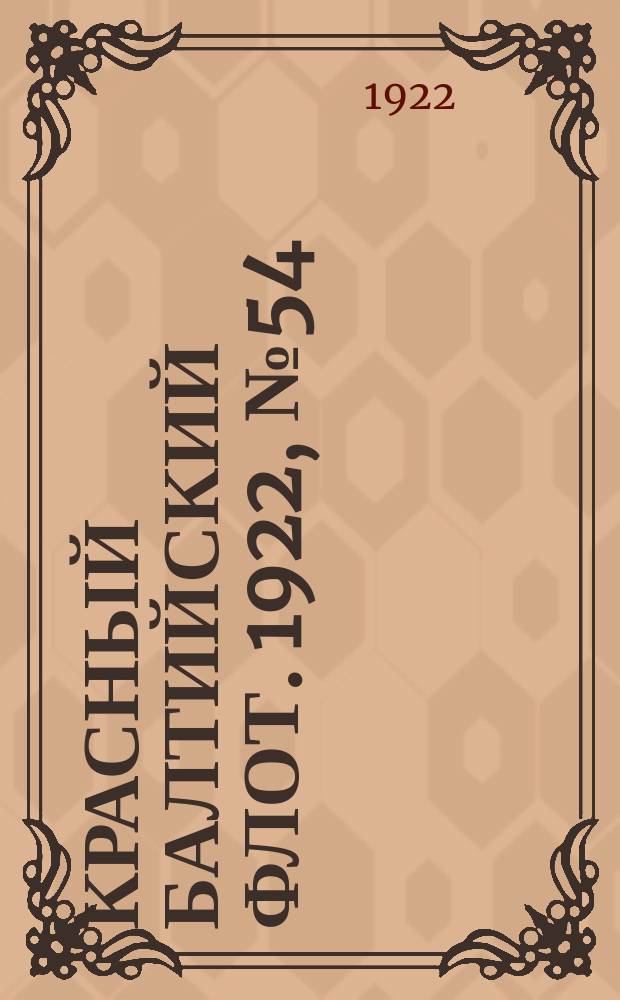 1922

КРАСНЫЙ БАЛТИЙСКИЙ ФЛОТ. 1922, №54